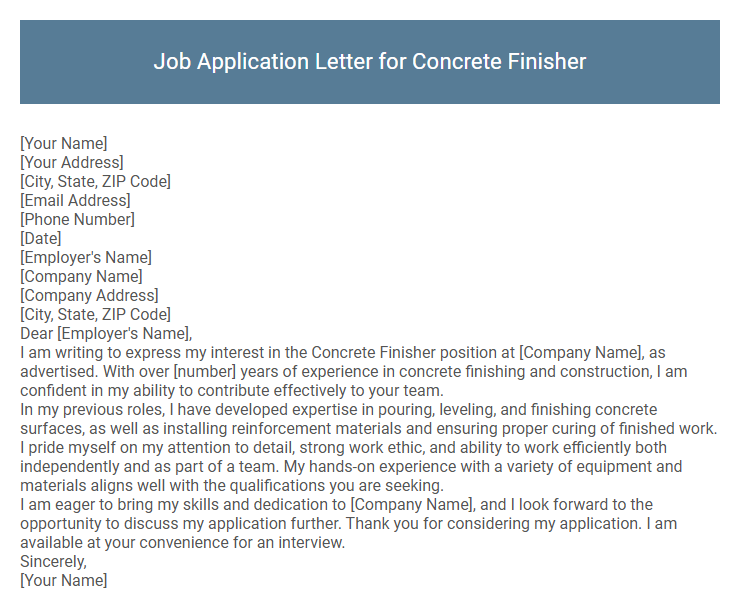 Job Application Letter for Concrete Finisher

[Your Name]
[Your Address]
[City, State, ZIP Code]
[Email Address]
[Phone Number]
[Date]
[Employer's Name]
[Company Name]
[Company Address]
[City, State, ZIP Code]
Dear [Employer's Name],
I am writing to express my interest in the Concrete Finisher position at [Company Name], as advertised. With over [number] years of experience in concrete finishing and construction, I am confident in my ability to contribute effectively to your team.
In my previous roles, I have developed expertise in pouring, leveling, and finishing concrete surfaces, as well as installing reinforcement materials and ensuring proper curing of finished work. I pride myself on my attention to detail, strong work ethic, and ability to work efficiently both independently and as part of a team. My hands-on experience with a variety of equipment and materials aligns well with the qualifications you are seeking.
I am eager to bring my skills and dedication to [Company Name], and I look forward to the opportunity to discuss my application further. Thank you for considering my application. I am available at your convenience for an interview.
Sincerely,
[Your Name]